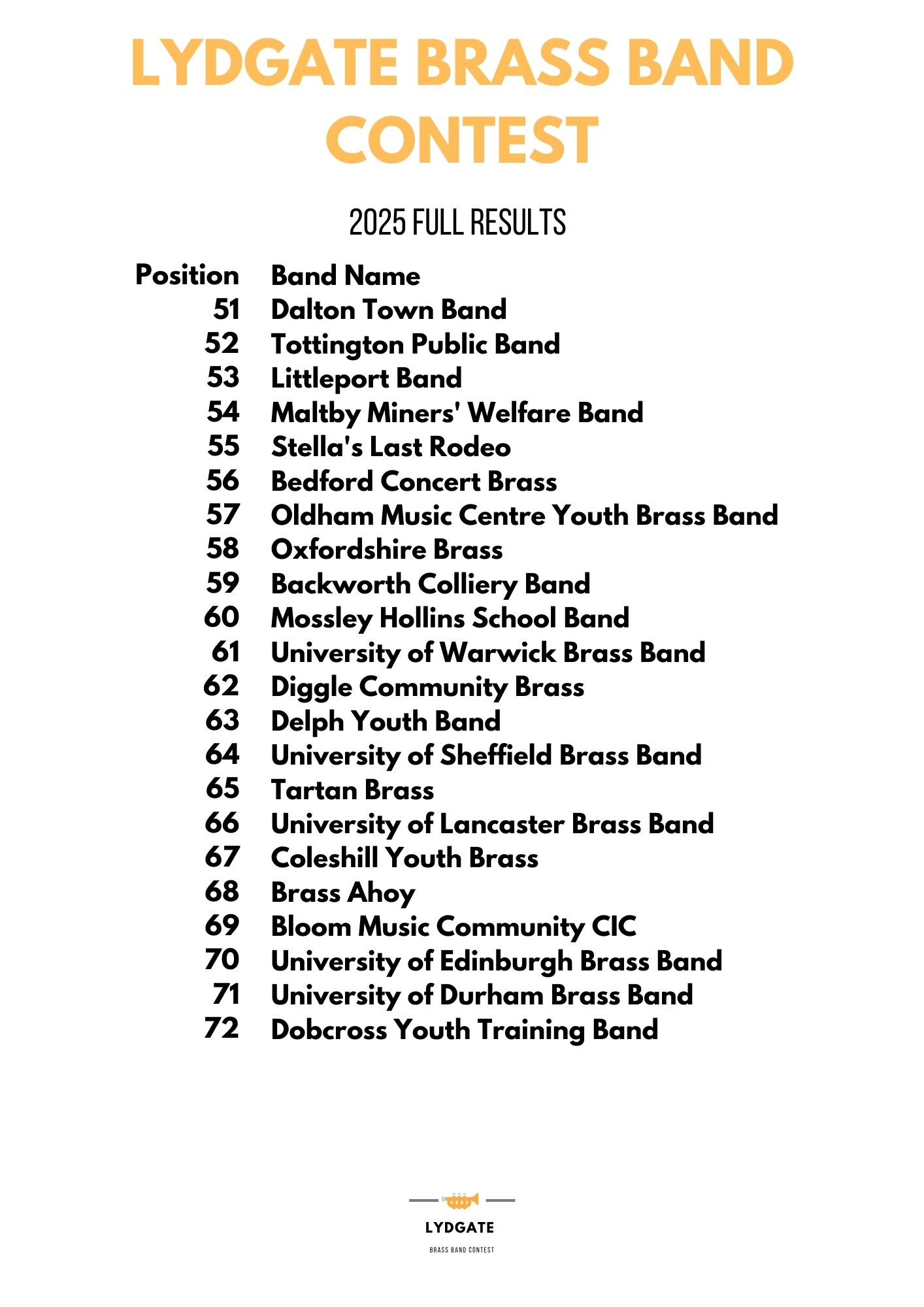 LYDGATE BRASS BAND CONTEST

2025 FULL RESULTS

| Position | Band Name |
|---|---|
| 51 | Dalton Town Band |
| 52 | Tottington Public Band |
| 53 | Littleport Band |
| 54 | Maltby Miners' Welfare Band |
| 55 | Stella's Last Rodeo |
| 56 | Bedford Concert Brass |
| 57 | Oldham Music Centre Youth Brass Band |
| 58 | Oxfordshire Brass |
| 59 | Backworth Colliery Band |
| 60 | Mossley Hollins School Band |
| 61 | University of Warwick Brass Band |
| 62 | Diggle Community Brass |
| 63 | Delph Youth Band |
| 64 | University of Sheffield Brass Band |
| 65 | Tartan Brass |
| 66 | University of Lancaster Brass Band |
| 67 | Coleshill Youth Brass |
| 68 | Brass Ahoy |
| 69 | Bloom Music Community CIC |
| 70 | University of Edinburgh Brass Band |
| 71 | University of Durham Brass Band |
| 72 | Dobcross Youth Training Band |

LYDGATE
BRASS BAND CONTEST